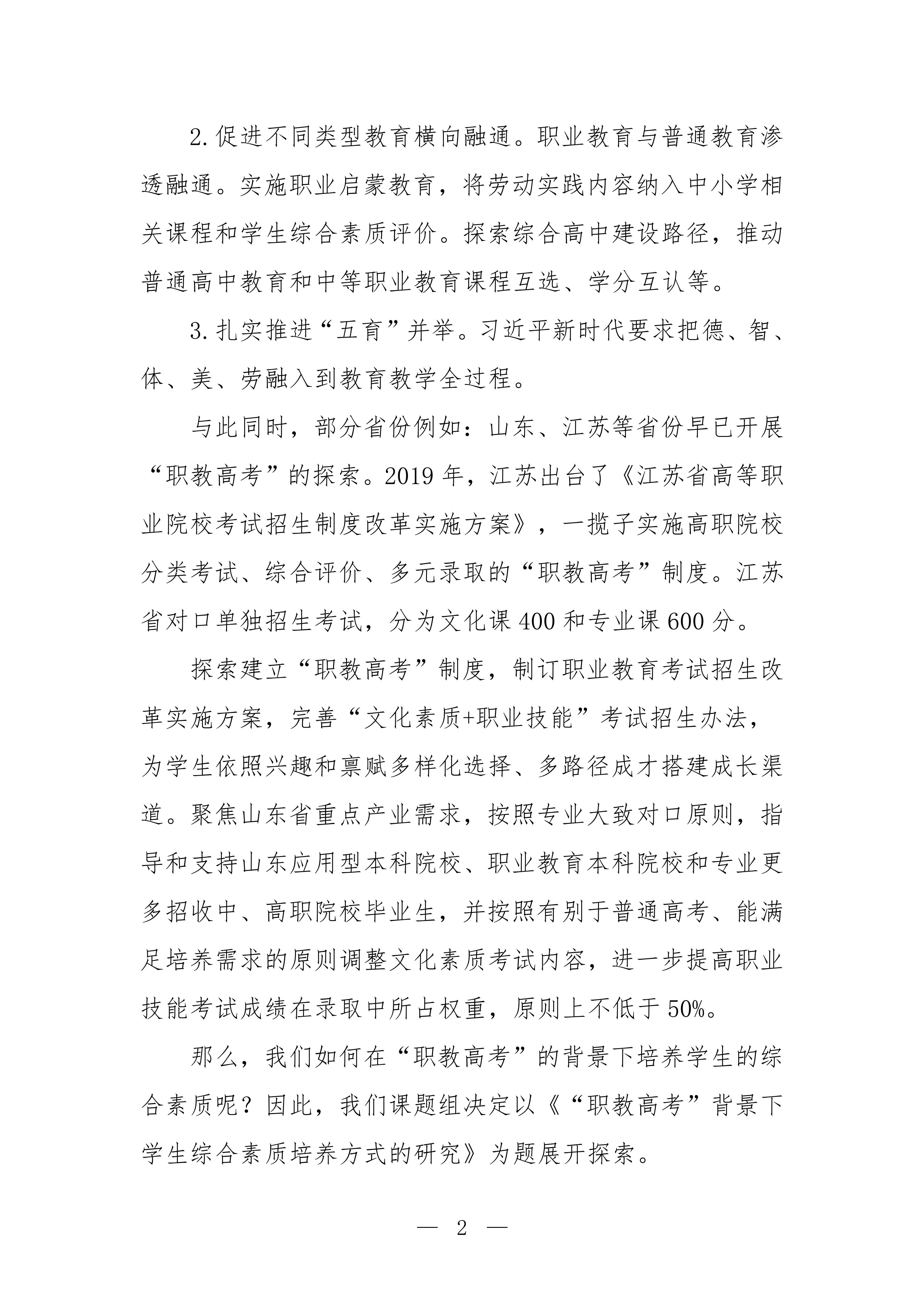 2. 促进不同类型教育横向融通。职业教育与普通教育渗透融通。实施职业启蒙教育，将劳动实践内容纳入中小学相关课程和学生综合素质评价。探索综合高中建设路径，推动普通高中教育和中等职业教育课程互选、学分互认等。

3. 扎实推进“五育”并举。习近平新时代要求把德、智、体、美、劳融入到教育教学全过程。

与此同时，部分省份例如：山东、江苏等省份早已开展“职教高考”的探索。2019 年，江苏出台了《江苏省高等职业院校考试招生制度改革实施方案》，一揽子实施高职院校分类考试、综合评价、多元录取的“职教高考”制度。江苏省对口单独招生考试，分为文化课 400 和专业课 600 分。

探索建立“职教高考”制度，制订职业教育考试招生改革实施方案，完善“文化素质+职业技能”考试招生办法，为学生依照兴趣和禀赋多样化选择、多路径成才搭建成长渠道。聚焦山东省重点产业需求，按照专业大致对口原则，指导和支持山东应用型本科院校、职业教育本科院校和专业更多招收中、高职院校毕业生，并按照有别于普通高考、能满足培养需求的原则调整文化素质考试内容，进一步提高职业技能考试成绩在录取中所占权重，原则上不低于 50%。

那么，我们如何在“职教高考”的背景下培养学生的综合素质呢？因此，我们课题组决定以《“职教高考”背景下学生综合素质培养方式的研究》为题展开探索。

— 2 —